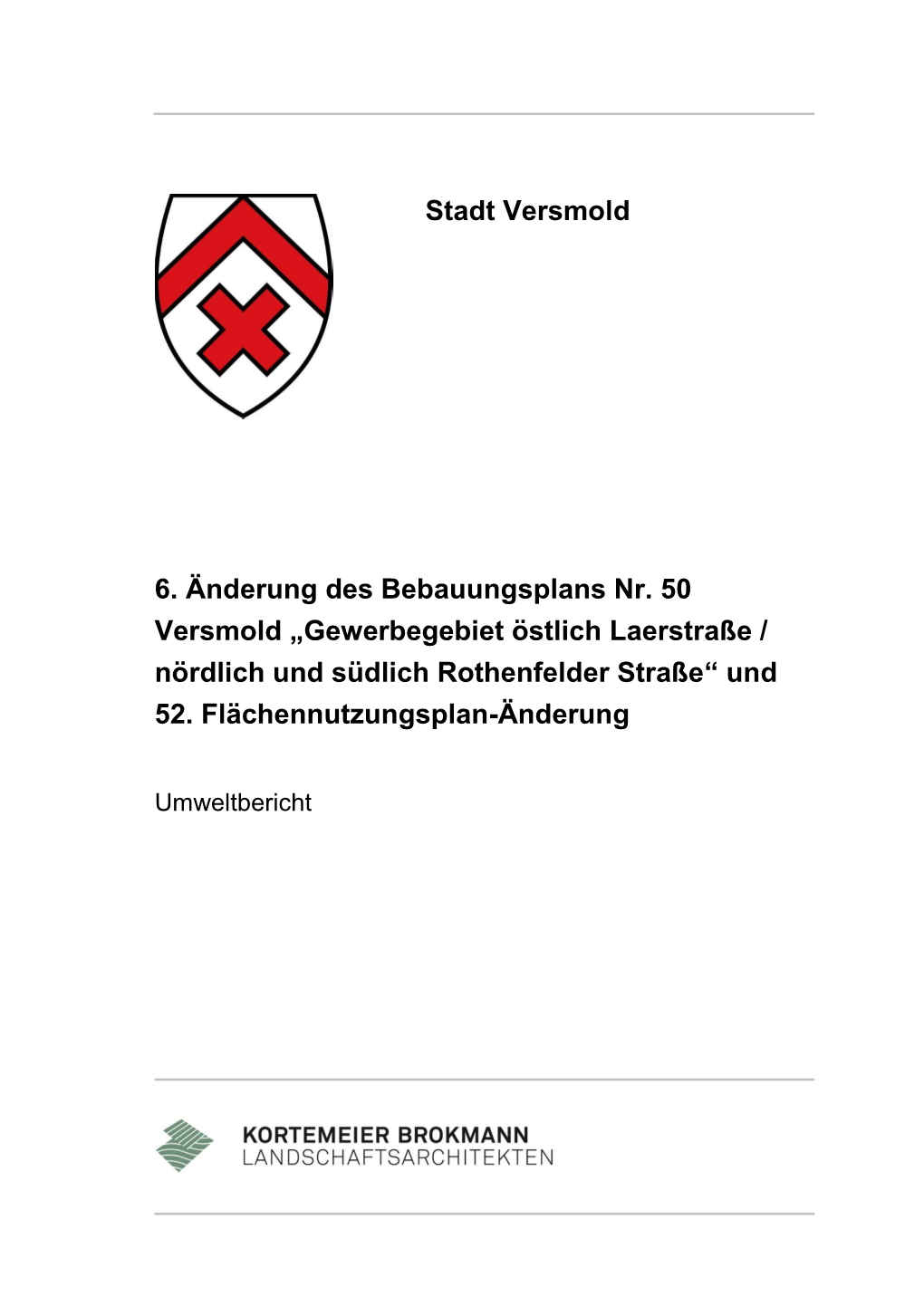 Stadt Versmold

6. Änderung des Bebauungsplans Nr. 50 Versmold „Gewerbegebiet östlich Laerstraße / nördlich und südlich Rothenfelder Straße“ und 52. Flächennutzungsplan-Änderung

Umweltbericht

KORTEMEIER BROKMANN
LANDSCHAFTSARCHITEKTEN